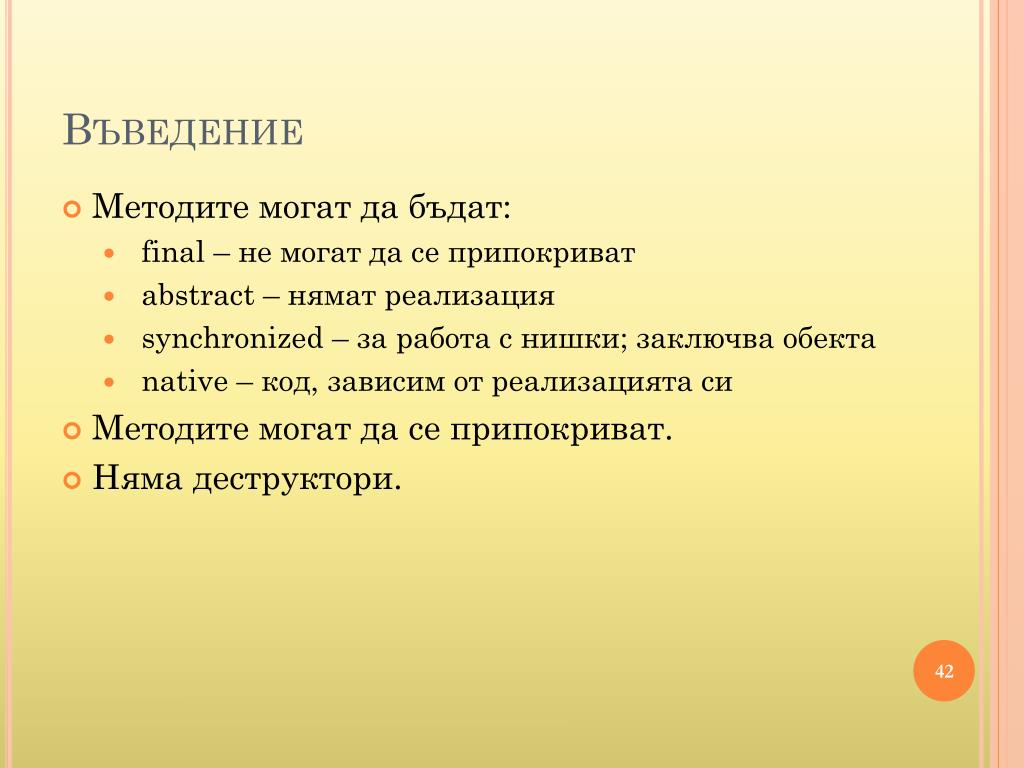 Въведение

Методите могат да бъдат:

final – не могат да се припокриват

abstract – нямат реализация

synchronized – за работа с нишки; заключва обекта

native – код, зависим от реализацията си

Методите могат да се припокриват.

Няма деструктори.

42